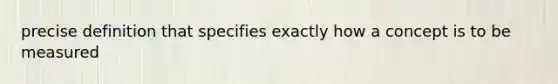 precise definition that specifies exactly how a concept is to be measured